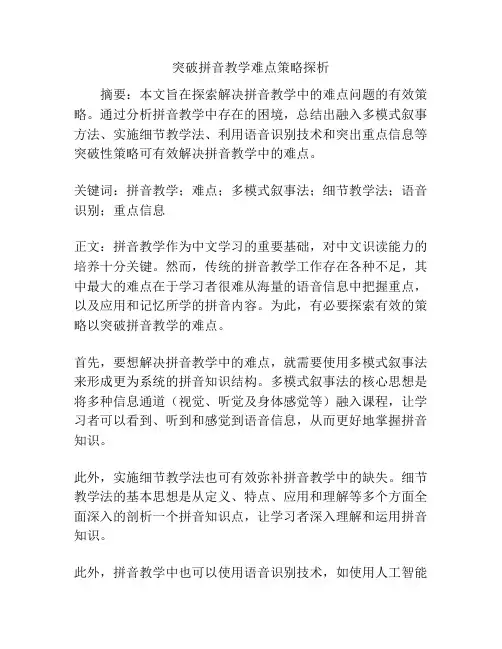 突破拼音教学难点策略探析

摘要：本文旨在探索解决拼音教学中的难点问题的有效策略。通过分析拼音教学中存在的困境，总结出融入多模式叙事方法、实施细节教学法、利用语音识别技术和突出重点信息等突破性策略可有效解决拼音教学中的难点。

关键词：拼音教学；难点；多模式叙事法；细节教学法；语音识别；重点信息

正文：拼音教学作为中文学习的重要基础，对中文识读能力的培养十分关键。然而，传统的拼音教学工作存在各种不足，其中最大的难点在于学习者很难从海量的语音信息中把握重点，以及应用和记忆所学的拼音内容。为此，有必要探索有效的策略以突破拼音教学的难点。

首先，要想解决拼音教学中的难点，就需要使用多模式叙事法来形成更为系统的拼音知识结构。多模式叙事法的核心思想是将多种信息通道（视觉、听觉及身体感觉等）融入课程，让学习者可以看到、听到和感觉到语音信息，从而更好地掌握拼音知识。

此外，实施细节教学法也可有效弥补拼音教学中的缺失。细节教学法的基本思想是从定义、特点、应用和理解等多个方面全面深入的剖析一个拼音知识点，让学习者深入理解和运用拼音知识。

此外，拼音教学中也可以使用语音识别技术，如使用人工智能